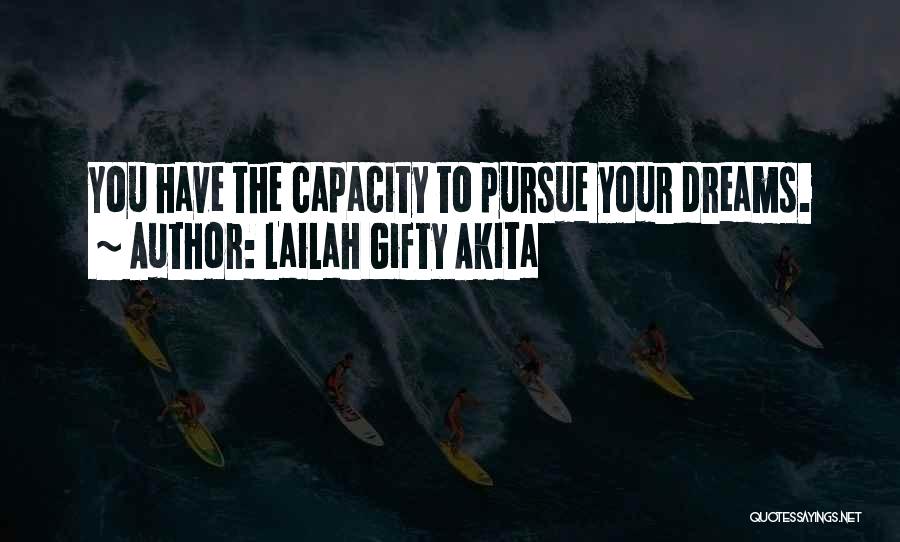 YOU HAVE THE CAPACITY TO PURSUE YOUR DREAMS.
~ AUTHOR: LAILAH GIFTY AKITA

QUOTESSAYINGS.NET